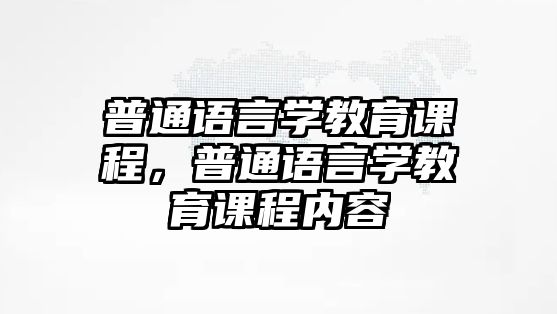 普通语言学教育课程，普通语言学教育课程内容